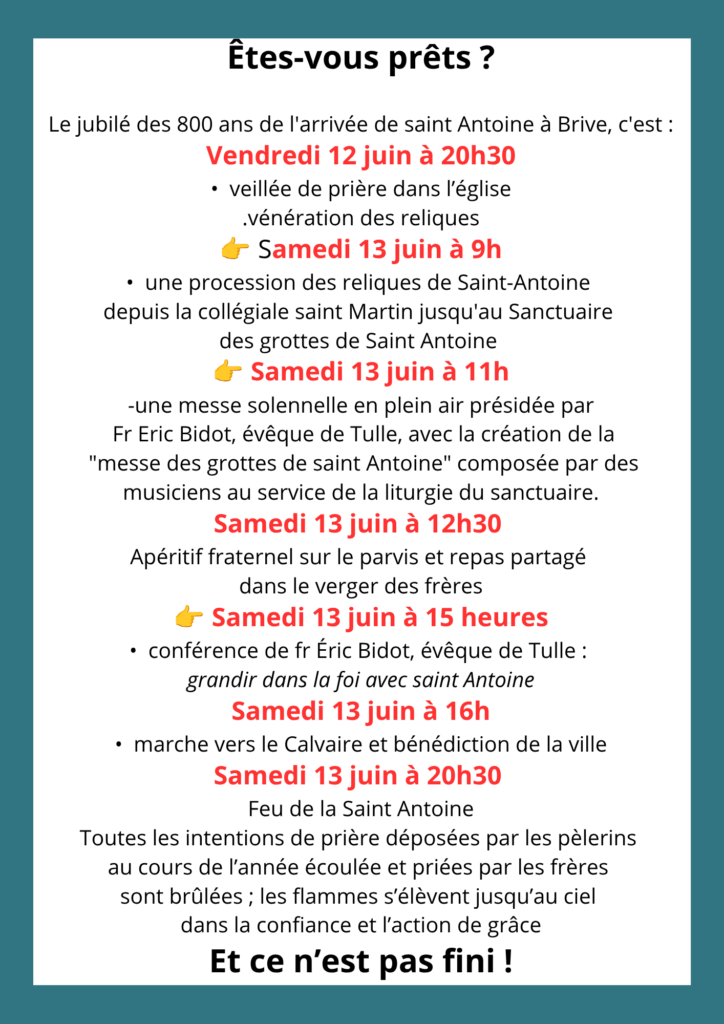 Êtes-vous prêts ?

Le jubilé des 800 ans de l'arrivée de saint Antoine à Brive, c'est :

Vendredi 12 juin à 20h30

• veillée de prière dans l'église
.vénération des reliques

👉 Samedi 13 juin à 9h

• une procession des reliques de Saint-Antoine depuis la collégiale saint Martin jusqu'au Sanctuaire des grottes de Saint Antoine

👉 Samedi 13 juin à 11h

-une messe solennelle en plein air présidée par Fr Eric Bidot, évêque de Tulle, avec la création de la "messe des grottes de saint Antoine" composée par des musiciens au service de la liturgie du sanctuaire.

Samedi 13 juin à 12h30

Apéritif fraternel sur le parvis et repas partagé dans le verger des frères

👉 Samedi 13 juin à 15 heures

• conférence de fr Éric Bidot, évêque de Tulle :
grandir dans la foi avec saint Antoine

Samedi 13 juin à 16h

• marche vers le Calvaire et bénédiction de la ville

Samedi 13 juin à 20h30

Feu de la Saint Antoine
Toutes les intentions de prière déposées par les pèlerins au cours de l'année écoulée et priées par les frères sont brûlées ; les flammes s'élèvent jusqu'au ciel dans la confiance et l'action de grâce

Et ce n'est pas fini !